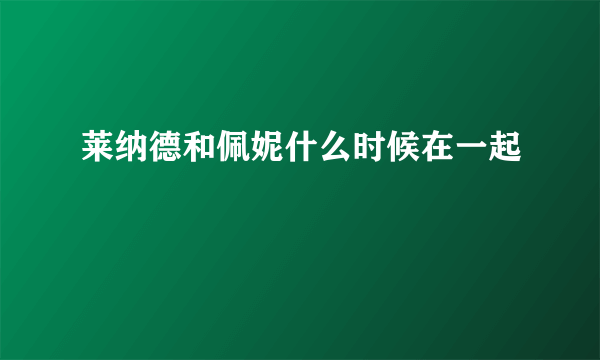 莱纳德和佩妮什么时候在一起